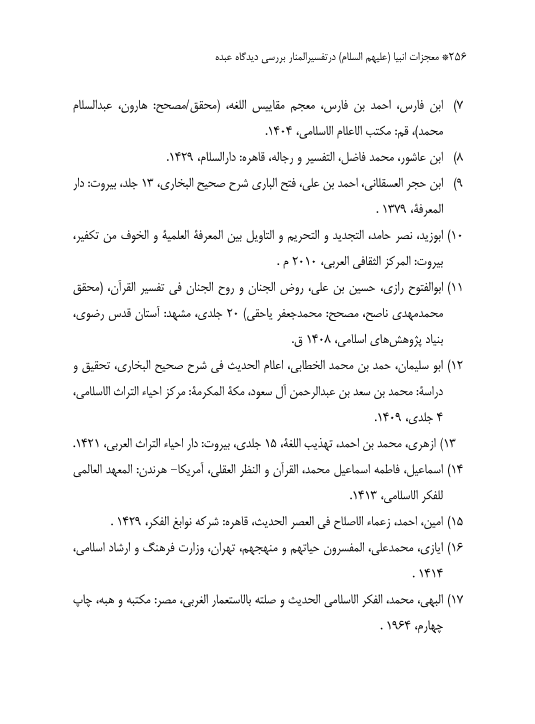 ۲۵۶* معجزات انبیا (علیهم السلام) درتفسیرالمنار بررسی دیدگاه عبده

۷) ابن فارس، احمد بن فارس، معجم مقاییس اللغه، (محقق/مصحح: هارون، عبدالسلام محمد)، قم: مکتب الاعلام الاسلامی، ۱۴۰۴.

۸) ابن عاشور، محمد فاضل، التفسیر و رجاله، قاهره: دارالسلام، ۱۴۲۹.

۹) ابن حجر العسقلانی، احمد بن علی، فتح الباری شرح صحیح البخاری، ۱۳ جلد، بیروت: دار المعرفة، ۱۳۷۹ .

۱۰) ابوزید، نصر حامد، التجدید و التحریم و التاویل بین المعرفة العلمیة و الخوف من تکفیر، بیروت: المرکز الثقافی العربی، ۲۰۱۰ م .

۱۱) ابوالفتوح رازی، حسین بن علی، روض الجنان و روح الجنان فی تفسیر القرآن، (محقق محمدمهدی ناصح، مصحح: محمدجعفر یاحقی) ۲۰ جلدی، مشهد: آستان قدس رضوی، بنیاد پژوهش‌های اسلامی، ۱۴۰۸ ق.

۱۲) ابو سلیمان، حمد بن محمد الخطابی، اعلام الحدیث فی شرح صحیح البخاری، تحقیق و دراسة: محمد بن سعد بن عبدالرحمن آل سعود، مکة المکرمة: مرکز احیاء التراث الاسلامی، ۴ جلدی، ۱۴۰۹.

۱۳) ازهری، محمد بن احمد، تهذیب اللغة، ۱۵ جلدی، بیروت: دار احیاء التراث العربی، ۱۴۲۱.

۱۴) اسماعیل، فاطمه اسماعیل محمد، القرآن و النظر العقلی، آمریکا– هرندن: المعهد العالمی للفکر الاسلامی، ۱۴۱۳.

۱۵) امین، احمد، زعماء الاصلاح فی العصر الحدیث، قاهره: شرکه نوابغ الفکر، ۱۴۲۹ .

۱۶) ایازی، محمدعلی، المفسرون حیاتهم و منهجهم، تهران، وزارت فرهنگ و ارشاد اسلامی، ۱۴۱۴ .

۱۷) البهی، محمد، الفکر الاسلامی الحدیث و صلته بالاستعمار الغربی، مصر: مکتبه و هبه، چاپ چهارم، ۱۹۶۴ .